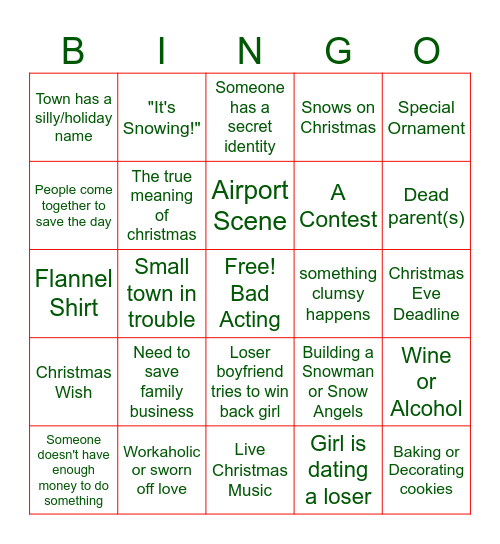 | B | I | N | G | O |
|---|---|---|---|---|
| Town has a silly/holiday name | "It's Snowing!" | Someone has a secret identity | Snows on Christmas | Special Ornament |
| People come together to save the day | The true meaning of christmas | Airport Scene | A Contest | Dead parent(s) |
| Flannel Shirt | Small town in trouble | Free! Bad Acting | something clumsy happens | Christmas Eve Deadline |
| Christmas Wish | Need to save family business | Loser boyfriend tries to win back girl | Building a Snowman or Snow Angels | Wine or Alcohol |
| Someone doesn't have enough money to do something | Workaholic or sworn off love | Live Christmas Music | Girl is dating a loser | Baking or Decorating cookies |